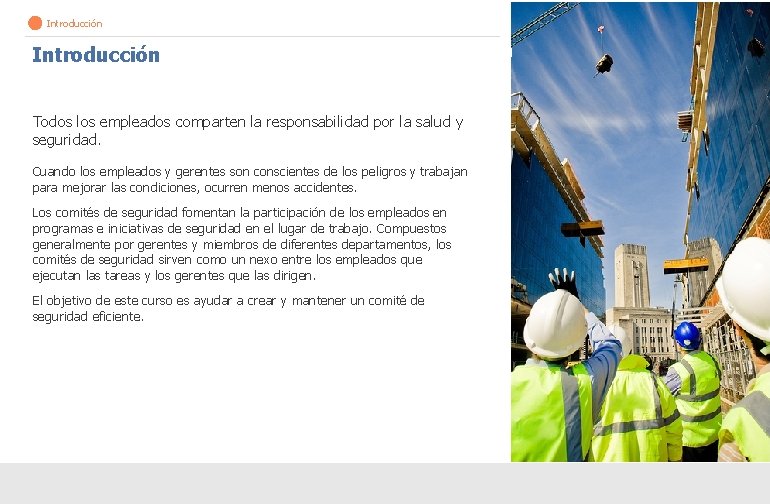 Introducción

Introducción

Todos los empleados comparten la responsabilidad por la salud y seguridad.

Cuando los empleados y gerentes son conscientes de los peligros y trabajan para mejorar las condiciones, ocurren menos accidentes.

Los comités de seguridad fomentan la participación de los empleados en programas e iniciativas de seguridad en el lugar de trabajo. Compuestos generalmente por gerentes y miembros de diferentes departamentos, los comités de seguridad sirven como un nexo entre los empleados que ejecutan las tareas y los gerentes que las dirigen.

El objetivo de este curso es ayudar a crear y mantener un comité de seguridad eficiente.